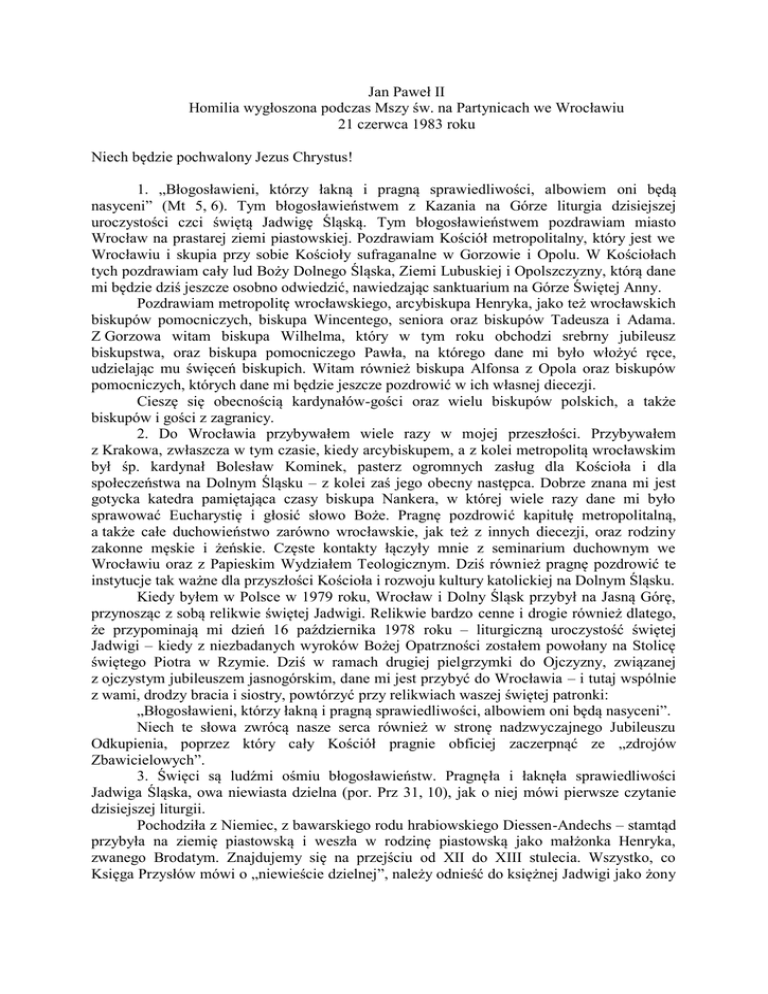 Jan Paweł II
Homilia wygłoszona podczas Mszy św. na Partynicach we Wrocławiu
21 czerwca 1983 roku

Niech będzie pochwalony Jezus Chrystus!

1. „Błogosławieni, którzy łakną i pragną sprawiedliwości, albowiem oni będą nasyceni" (Mt 5, 6). Tym błogosławieństwem z Kazania na Górze liturgia dzisiejszej uroczystości czci świętą Jadwigę Śląską. Tym błogosławieństwem pozdrawiam miasto Wrocław na prastarej ziemi piastowskiej. Pozdrawiam Kościół metropolitalny, który jest we Wrocławiu i skupia przy sobie Kościoły sufraganalne w Gorzowie i Opolu. W Kościołach tych pozdrawiam cały lud Boży Dolnego Śląska, Ziemi Lubuskiej i Opolszczyzny, którą dane mi będzie dziś jeszcze osobno odwiedzić, nawiedzając sanktuarium na Górze Świętej Anny.

Pozdrawiam metropolitę wrocławskiego, arcybiskupa Henryka, jako też wrocławskich biskupów pomocniczych, biskupa Wincentego, seniora oraz biskupów Tadeusza i Adama. Z Gorzowa witam biskupa Wilhelma, który w tym roku obchodzi srebrny jubileusz biskupstwa, oraz biskupa pomocniczego Pawła, na którego dane mi było włożyć ręce, udzielając mu święceń biskupich. Witam również biskupa Alfonsa z Opola oraz biskupów pomocniczych, których dane mi będzie jeszcze pozdrowić w ich własnej diecezji.

Cieszę się obecnością kardynałów-gości oraz wielu biskupów polskich, a także biskupów i gości z zagranicy.

2. Do Wrocławia przybywałem wiele razy w mojej przeszłości. Przybywałem z Krakowa, zwłaszcza w tym czasie, kiedy arcybiskupem, a z kolei metropolitą wrocławskim był śp. kardynał Bolesław Kominek, pasterz ogromnych zasług dla Kościoła i dla społeczeństwa na Dolnym Śląsku – z kolei zaś jego obecny następca. Dobrze znana mi jest gotycka katedra pamiętająca czasy biskupa Nankera, w której wiele razy dane mi było sprawować Eucharystię i głosić słowo Boże. Pragnę pozdrowić kapitułę metropolitalną, a także całe duchowieństwo zarówno wrocławskie, jak też z innych diecezji, oraz rodziny zakonne męskie i żeńskie. Częste kontakty łączyły mnie z seminarium duchownym we Wrocławiu oraz z Papieskim Wydziałem Teologicznym. Dziś również pragnę pozdrowić te instytucje tak ważne dla przyszłości Kościoła i rozwoju kultury katolickiej na Dolnym Śląsku.

Kiedy byłem w Polsce w 1979 roku, Wrocław i Dolny Śląsk przybył na Jasną Górę, przynosząc z sobą relikwie świętej Jadwigi. Relikwie bardzo cenne i drogie również dlatego, że przypominają mi dzień 16 października 1978 roku – liturgiczną uroczystość świętej Jadwigi – kiedy z niezbadanych wyroków Bożej Opatrzności zostałem powołany na Stolicę świętego Piotra w Rzymie. Dziś w ramach drugiej pielgrzymki do Ojczyzny, związanej z ojczystym jubileuszem jasnogórskim, dane mi jest przybyć do Wrocławia – i tutaj wspólnie z wami, drodzy bracia i siostry, powtórzyć przy relikwiach waszej świętej patronki:

„Błogosławieni, którzy łakną i pragną sprawiedliwości, albowiem oni będą nasyceni".

Niech te słowa zwrócą nasze serca również w stronę nadzwyczajnego Jubileuszu Odkupienia, poprzez który cały Kościół pragnie obficiej zaczerpnąć ze „zdrojów Zbawicielowych".

3. Święci są ludźmi ośmiu błogosławieństw. Pragnęła i łaknęła sprawiedliwości Jadwiga Śląska, owa niewiasta dzielna (por. Prz 31, 10), jak o niej mówi pierwsze czytanie dzisiejszej liturgii.

Pochodziła z Niemiec, z bawarskiego rodu hrabiowskiego Diessen-Andechs – stamtąd przybyła na ziemię piastowską i weszła w rodzinę piastowską jako małżonka Henryka, zwanego Brodatym. Znajdujemy się na przejściu od XII do XIII stulecia. Wszystko, co Księga Przysłów mówi o „niewieście dzielnej", należy odnieść do księżnej Jadwigi jako żony